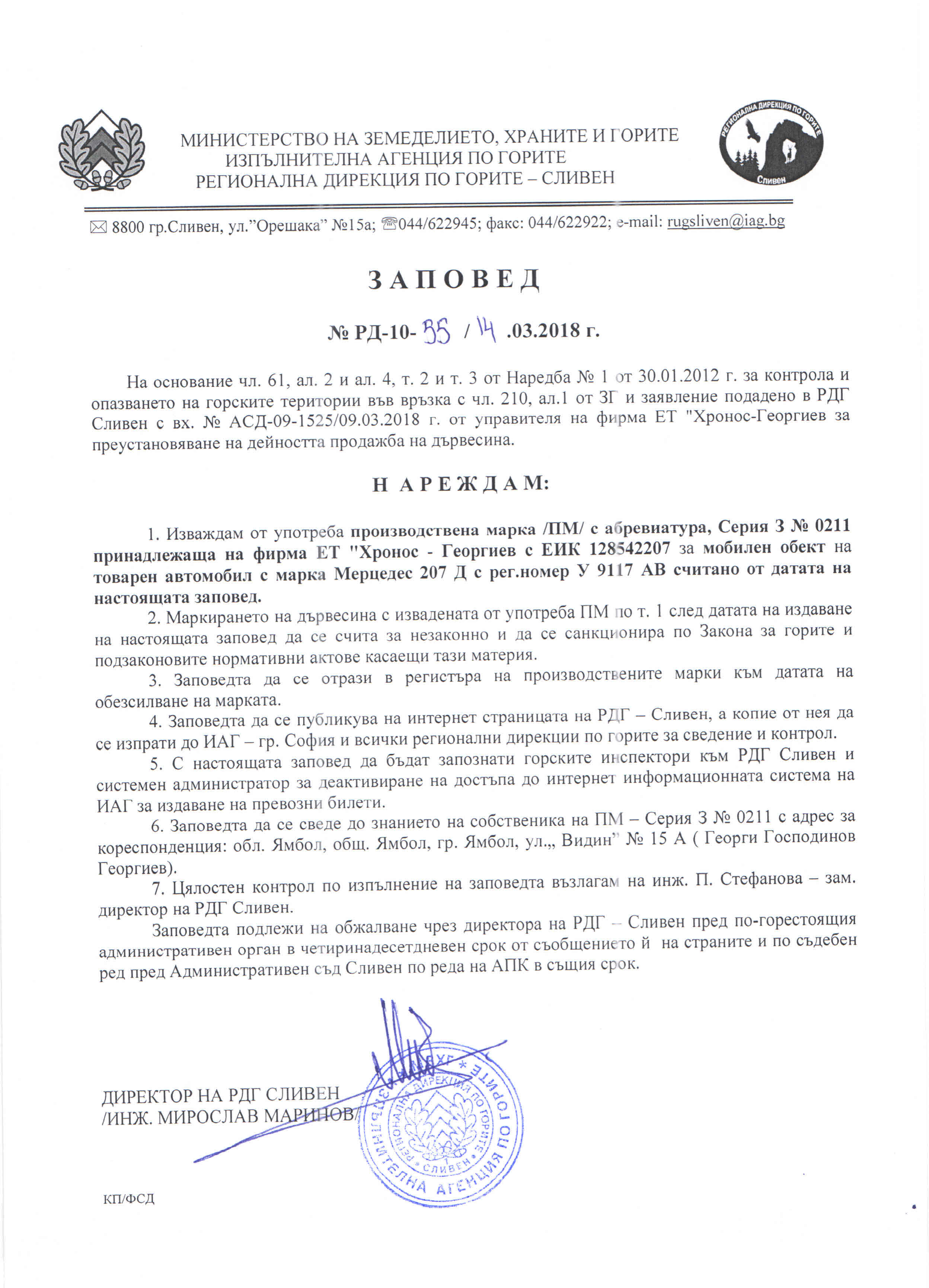 МИНИСТЕРСТВО НА ЗЕМЕДЕЛИЕТО, ХРАНИТЕ И ГОРИТЕ
ИЗПЪЛНИТЕЛНА АГЕНЦИЯ ПО ГОРИТЕ
РЕГИОНАЛНА ДИРЕКЦИЯ ПО ГОРИТЕ – СЛИВЕН

РЕГИОНАЛНА ДИРЕКЦИЯ ПО ГОРИТЕ Сливен

8800 гр.Сливен, ул.”Орешака” №15а; 044/622945; факс: 044/622922; e-mail: rugsliven@iag.bg

З А П О В Е Д

№ РД-10- 35 / 14 .03.2018 г.

На основание чл. 61, ал. 2 и ал. 4, т. 2 и т. 3 от Наредба № 1 от 30.01.2012 г. за контрола и опазването на горските територии във връзка с чл. 210, ал.1 от ЗГ и заявление подадено в РДГ Сливен с вх. № АСД-09-1525/09.03.2018 г. от управителя на фирма ЕТ "Хронос-Георгиев за преустановяване на дейността продажба на дървесина.

Н А Р Е Ж Д А М:

1. Изваждам от употреба производствена марка /ПМ/ с абревиатура, Серия З № 0211 принадлежаща на фирма ЕТ "Хронос - Георгиев с ЕИК 128542207 за мобилен обект на товарен автомобил с марка Мерцедес 207 Д с рег.номер У 9117 АВ считано от датата на настоящата заповед.
2. Маркирането на дървесина с извадената от употреба ПМ по т. 1 след датата на издаване на настоящата заповед да се счита за незаконно и да се санкционира по Закона за горите и подзаконовите нормативни актове касаещи тази материя.
3. Заповедта да се отрази в регистъра на производствените марки към датата на обезсилване на марката.
4. Заповедта да се публикува на интернет страницата на РДГ – Сливен, а копие от нея да се изпрати до ИАГ – гр. София и всички регионални дирекции по горите за сведение и контрол.
5. С настоящата заповед да бъдат запознати горските инспектори към РДГ Сливен и системен администратор за деактивиране на достъпа до интернет информационната система на ИАГ за издаване на превозни билети.
6. Заповедта да се сведе до знанието на собственика на ПМ – Серия З № 0211 с адрес за кореспонденция: обл. Ямбол, общ. Ямбол, гр. Ямбол, ул.„ Видин” № 15 А ( Георги Господинов Георгиев).
7. Цялостен контрол по изпълнение на заповедта възлагам на инж. П. Стефанова – зам. директор на РДГ Сливен.
Заповедта подлежи на обжалване чрез директора на РДГ – Сливен пред по-горестоящия административен орган в четиринадесетдневен срок от съобщението й на страните и по съдебен ред пред Административен съд Сливен по реда на АПК в същия срок.

ДИРЕКТОР НА РДГ СЛИВЕН
/ИНЖ. МИРОСЛАВ МАРИНОВ/

ИЗПЪЛНИТЕЛНА АГЕНЦИЯ ПО ГОРИТЕ
РЕГИОНАЛНА ДИРЕКЦИЯ ПО ГОРИТЕ
СЛИВЕН

КП/ФСД